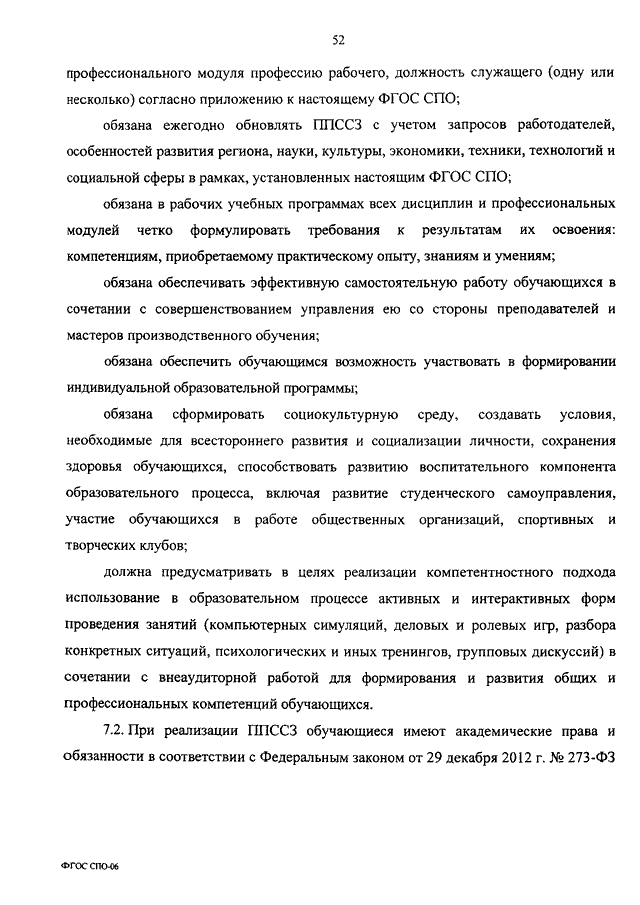 52

профессионального модуля профессию рабочего, должность служащего (одну или несколько) согласно приложению к настоящему ФГОС СПО;

обязана ежегодно обновлять ППССЗ с учетом запросов работодателей, особенностей развития региона, науки, культуры, экономики, техники, технологий и социальной сферы в рамках, установленных настоящим ФГОС СПО;

обязана в рабочих учебных программах всех дисциплин и профессиональных модулей четко формулировать требования к результатам их освоения: компетенциям, приобретаемому практическому опыту, знаниям и умениям;

обязана обеспечивать эффективную самостоятельную работу обучающихся в сочетании с совершенствованием управления ею со стороны преподавателей и мастеров производственного обучения;

обязана обеспечить обучающимся возможность участвовать в формировании индивидуальной образовательной программы;

обязана сформировать социокультурную среду, создавать условия, необходимые для всестороннего развития и социализации личности, сохранения здоровья обучающихся, способствовать развитию воспитательного компонента образовательного процесса, включая развитие студенческого самоуправления, участие обучающихся в работе общественных организаций, спортивных и творческих клубов;

должна предусматривать в целях реализации компетентностного подхода использование в образовательном процессе активных и интерактивных форм проведения занятий (компьютерных симуляций, деловых и ролевых игр, разбора конкретных ситуаций, психологических и иных тренингов, групповых дискуссий) в сочетании с внеаудиторной работой для формирования и развития общих и профессиональных компетенций обучающихся.

7.2. При реализации ППССЗ обучающиеся имеют академические права и обязанности в соответствии с Федеральным законом от 29 декабря 2012 г. № 273-ФЗ

ФГОС СПО-06